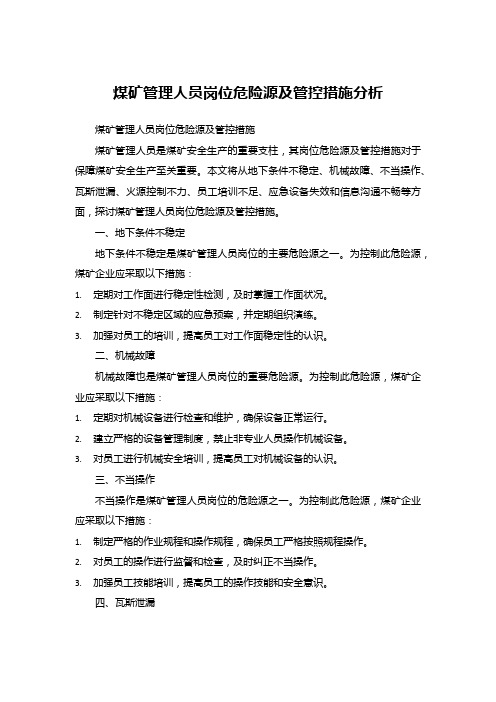 煤矿管理人员岗位危险源及管控措施分析

煤矿管理人员岗位危险源及管控措施

煤矿管理人员是煤矿安全生产的重要支柱，其岗位危险源及管控措施对于保障煤矿安全生产至关重要。本文将从地下条件不稳定、机械故障、不当操作、瓦斯泄漏、火源控制不力、员工培训不足、应急设备失效和信息沟通不畅等方面，探讨煤矿管理人员岗位危险源及管控措施。

一、地下条件不稳定

地下条件不稳定是煤矿管理人员岗位的主要危险源之一。为控制此危险源，煤矿企业应采取以下措施：

1. 定期对工作面进行稳定性检测，及时掌握工作面状况。
2. 制定针对不稳定区域的应急预案，并定期组织演练。
3. 加强对员工的培训，提高员工对工作面稳定性的认识。

二、机械故障

机械故障也是煤矿管理人员岗位的重要危险源。为控制此危险源，煤矿企业应采取以下措施：

1. 定期对机械设备进行检查和维护，确保设备正常运行。
2. 建立严格的设备管理制度，禁止非专业人员操作机械设备。
3. 对员工进行机械安全培训，提高员工对机械设备的认识。

三、不当操作

不当操作是煤矿管理人员岗位的危险源之一。为控制此危险源，煤矿企业应采取以下措施：

1. 制定严格的作业规程和操作规程，确保员工严格按照规程操作。
2. 对员工的操作进行监督和检查，及时纠正不当操作。
3. 加强员工技能培训，提高员工的操作技能和安全意识。

四、瓦斯泄漏